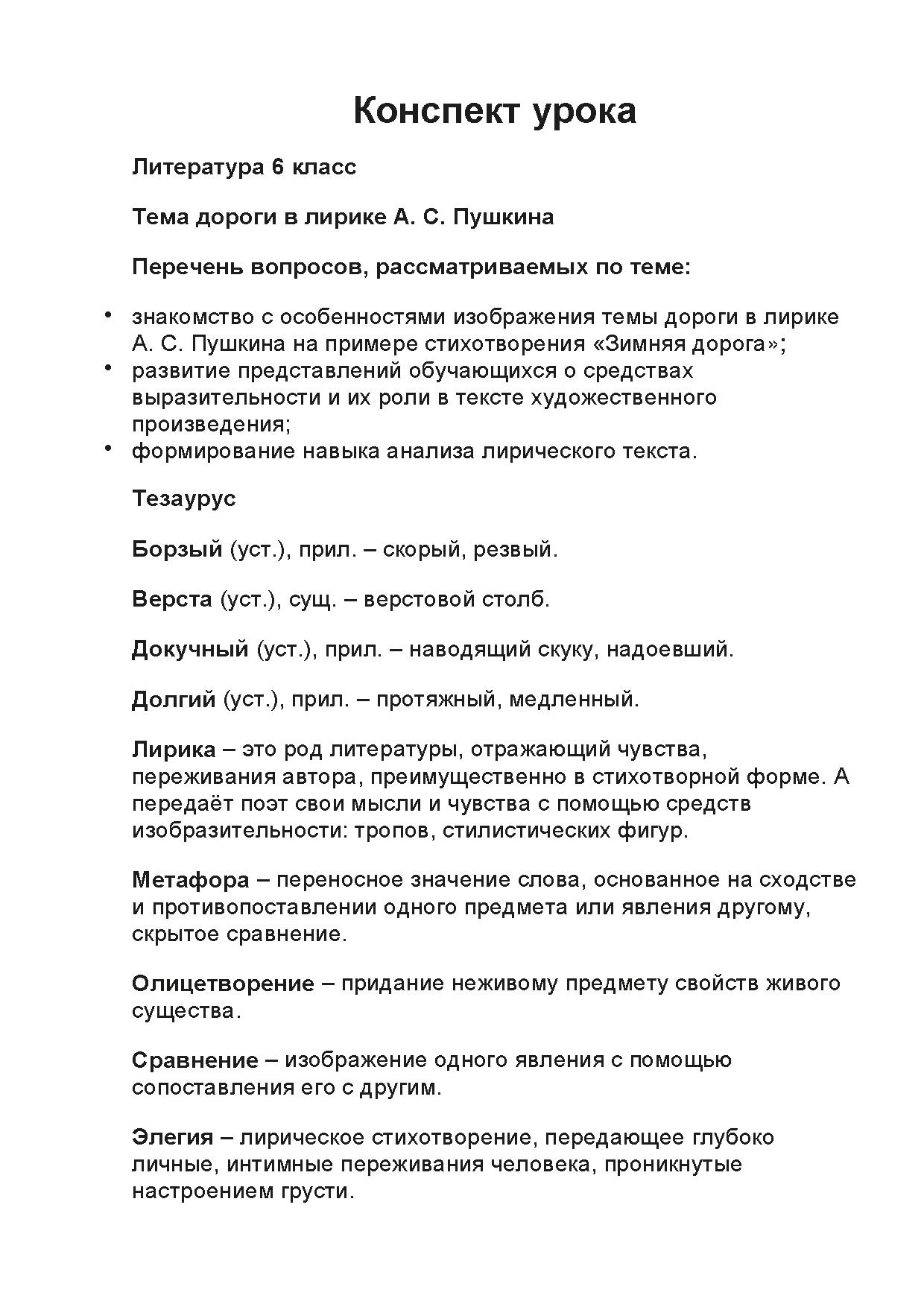 Конспект урока

Литература 6 класс

Тема дороги в лирике А. С. Пушкина

Перечень вопросов, рассматриваемых по теме:

• знакомство с особенностями изображения темы дороги в лирике А. С. Пушкина на примере стихотворения «Зимняя дорога»;
• развитие представлений обучающихся о средствах выразительности и их роли в тексте художественного произведения;
• формирование навыка анализа лирического текста.

Тезаурус

Борзый (уст.), прил. – скорый, резвый.

Верста (уст.), сущ. – верстовой столб.

Докучный (уст.), прил. – наводящий скуку, надоевший.

Долгий (уст.), прил. – протяжный, медленный.

Лирика – это род литературы, отражающий чувства, переживания автора, преимущественно в стихотворной форме. А передаёт поэт свои мысли и чувства с помощью средств изобразительности: тропов, стилистических фигур.

Метафора – переносное значение слова, основанное на сходстве и противопоставлении одного предмета или явления другому, скрытое сравнение.

Олицетворение – придание неживому предмету свойств живого существа.

Сравнение – изображение одного явления с помощью сопоставления его с другим.

Элегия – лирическое стихотворение, передающее глубоко личные, интимные переживания человека, проникнутые настроением грусти.